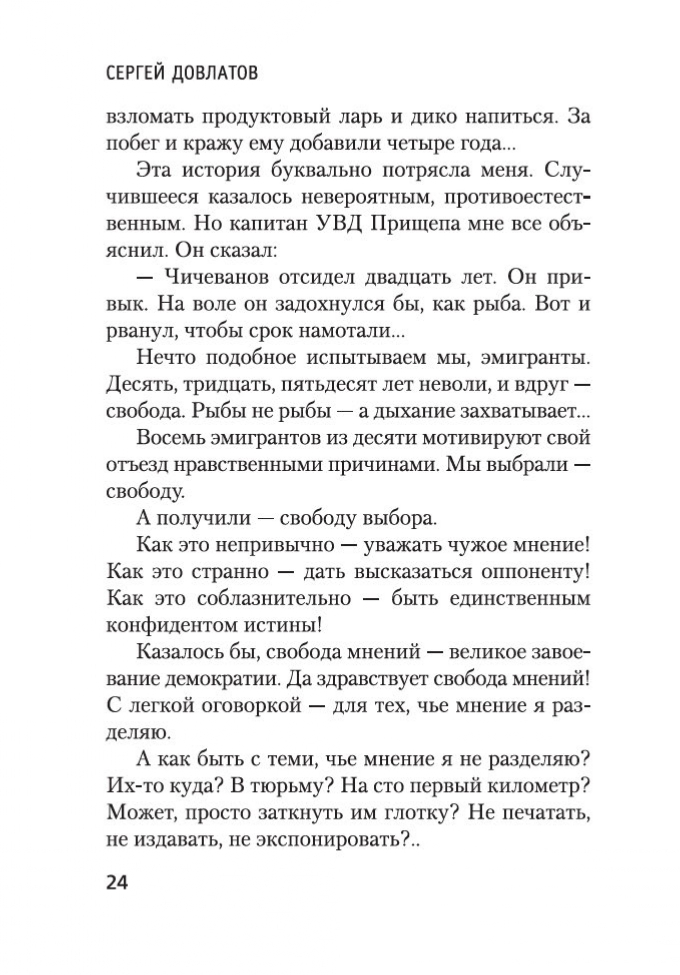 СЕРГЕЙ ДОВЛАТОВ

взломать продуктовый ларь и дико напиться. За побег и кражу ему добавили четыре года...

Эта история буквально потрясла меня. Случившееся казалось невероятным, противоестественным. Но капитан УВД Прищепа мне все объяснил. Он сказал:

— Чичеванов отсидел двадцать лет. Он привык. На воле он задохнулся бы, как рыба. Вот и рванул, чтобы срок намотали...

Нечто подобное испытываем мы, эмигранты. Десять, тридцать, пятьдесят лет неволи, и вдруг — свобода. Рыбы не рыбы — а дыхание захватывает...

Восемь эмигрантов из десяти мотивируют свой отъезд нравственными причинами. Мы выбрали — свободу.

А получили — свободу выбора.

Как это непривычно — уважать чужое мнение! Как это странно — дать высказаться оппоненту! Как это соблазнительно — быть единственным конфидентом истины!

Казалось бы, свобода мнений — великое завоевание демократии. Да здравствует свобода мнений! С легкой оговоркой — для тех, чье мнение я разделяю.

А как быть с теми, чье мнение я не разделяю? Их-то куда? В тюрьму? На сто первый километр? Может, просто заткнуть им глотку? Не печатать, не издавать, не экспонировать?..

24